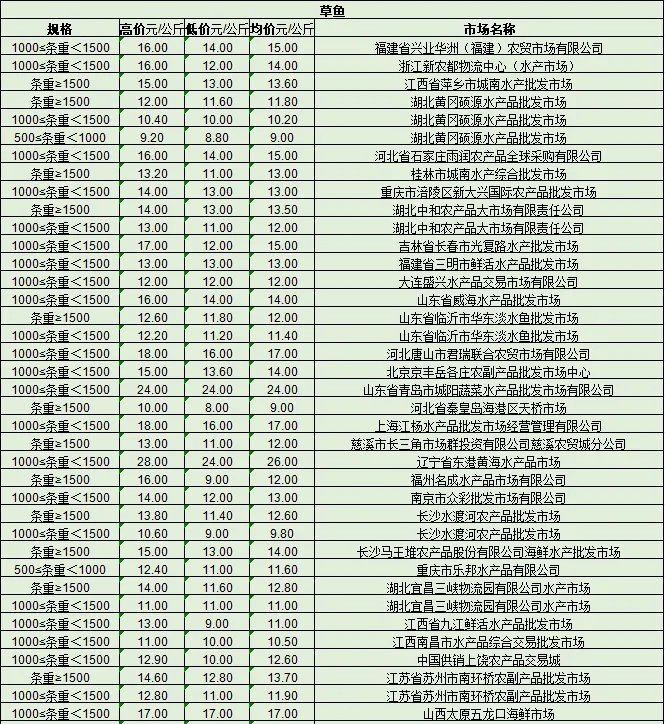 草鱼

| 规格 | 高价元/公斤 | 低价元/公斤 | 均价元/公斤 | 市场名称 |
|---|---|---|---|---|
| 1000≤条重＜1500 | 16.00 | 14.00 | 15.00 | 福建省兴业华洲（福建）农贸市场有限公司 |
| 1000≤条重＜1500 | 16.00 | 12.00 | 14.00 | 浙江新农都物流中心（水产市场） |
| 条重≥1500 | 15.00 | 13.00 | 13.60 | 江西省萍乡市城南水产批发市场 |
| 条重≥1500 | 12.00 | 11.60 | 11.80 | 湖北黄冈硕源水产品批发市场 |
| 1000≤条重＜1500 | 10.40 | 10.00 | 10.20 | 湖北黄冈硕源水产品批发市场 |
| 500≤条重＜1000 | 9.20 | 8.80 | 9.00 | 湖北黄冈硕源水产品批发市场 |
| 1000≤条重＜1500 | 16.00 | 14.00 | 15.00 | 河北省石家庄雨润农产品全球采购有限公司 |
| 条重≥1500 | 13.20 | 11.00 | 13.00 | 桂林市城南水产综合批发市场 |
| 1000≤条重＜1500 | 14.00 | 13.00 | 13.00 | 重庆市涪陵区新大兴国际农产品批发市场 |
| 条重≥1500 | 14.00 | 13.00 | 13.50 | 湖北中和农产品大市场有限责任公司 |
| 1000≤条重＜1500 | 13.00 | 11.00 | 12.00 | 湖北中和农产品大市场有限责任公司 |
| 1000≤条重＜1500 | 17.00 | 12.00 | 15.00 | 吉林省长春市光复路水产批发市场 |
| 1000≤条重＜1500 | 13.00 | 13.00 | 13.00 | 福建省三明市鲜活水产品批发市场 |
| 1000≤条重＜1500 | 12.00 | 12.00 | 12.00 | 大连盛兴水产品交易市场有限公司 |
| 1000≤条重＜1500 | 16.00 | 14.00 | 14.00 | 山东省威海水产品批发市场 |
| 条重≥1500 | 12.60 | 11.80 | 12.00 | 山东省临沂市华东淡水鱼批发市场 |
| 1000≤条重＜1500 | 12.20 | 11.20 | 11.40 | 山东省临沂市华东淡水鱼批发市场 |
| 1000≤条重＜1500 | 18.00 | 16.00 | 17.00 | 河北唐山市君瑞联合农贸市场有限公司 |
| 1000≤条重＜1500 | 15.00 | 13.60 | 14.00 | 北京京丰岳各庄农副产品批发市场中心 |
| 1000≤条重＜1500 | 24.00 | 24.00 | 24.00 | 山东省青岛市城阳蔬菜水产品批发市场有限公司 |
| 条重≥1500 | 10.00 | 8.00 | 9.00 | 河北省秦皇岛海港区天桥市场 |
| 1000≤条重＜1500 | 18.00 | 16.00 | 17.00 | 上海江杨水产品批发市场经营管理有限公司 |
| 条重≥1500 | 13.00 | 11.00 | 12.00 | 慈溪市长三角市场群投资有限公司慈溪农贸城分公司 |
| 1000≤条重＜1500 | 28.00 | 24.00 | 26.00 | 辽宁省东港黄海水产品市场 |
| 条重≥1500 | 16.00 | 9.00 | 12.00 | 福州名成水产品市场有限公司 |
| 1000≤条重＜1500 | 14.00 | 12.00 | 13.00 | 南京市众彩批发市场有限公司 |
| 条重≥1500 | 13.80 | 11.40 | 12.60 | 长沙水渡河农产品批发市场 |
| 1000≤条重＜1500 | 10.60 | 9.00 | 9.80 | 长沙水渡河农产品批发市场 |
| 条重≥1500 | 15.00 | 13.00 | 14.00 | 长沙马王堆农产品股份有限公司海鲜水产批发市场 |
| 500≤条重＜1000 | 12.40 | 11.00 | 11.60 | 重庆市乐邦水产品有限公司 |
| 条重≥1500 | 14.00 | 11.60 | 12.80 | 湖北宜昌三峡物流园有限公司水产市场 |
| 1000≤条重＜1500 | 11.00 | 11.00 | 11.00 | 湖北宜昌三峡物流园有限公司水产市场 |
| 1000≤条重＜1500 | 13.00 | 9.00 | 11.00 | 江西省九江鲜活水产品批发市场 |
| 1000≤条重＜1500 | 11.00 | 10.00 | 10.50 | 江西南昌市水产品综合交易批发市场 |
| 1000≤条重＜1500 | 12.90 | 10.00 | 12.60 | 中国供销上饶农产品交易城 |
| 条重≥1500 | 14.60 | 12.80 | 13.70 | 江苏省苏州市南环桥农副产品批发市场 |
| 1000≤条重＜1500 | 12.80 | 11.00 | 11.90 | 江苏省苏州市南环桥农副产品批发市场 |
| 1000≤条重＜1500 | 17.00 | 17.00 | 17.00 | 山西太原五龙口海鲜市场 |